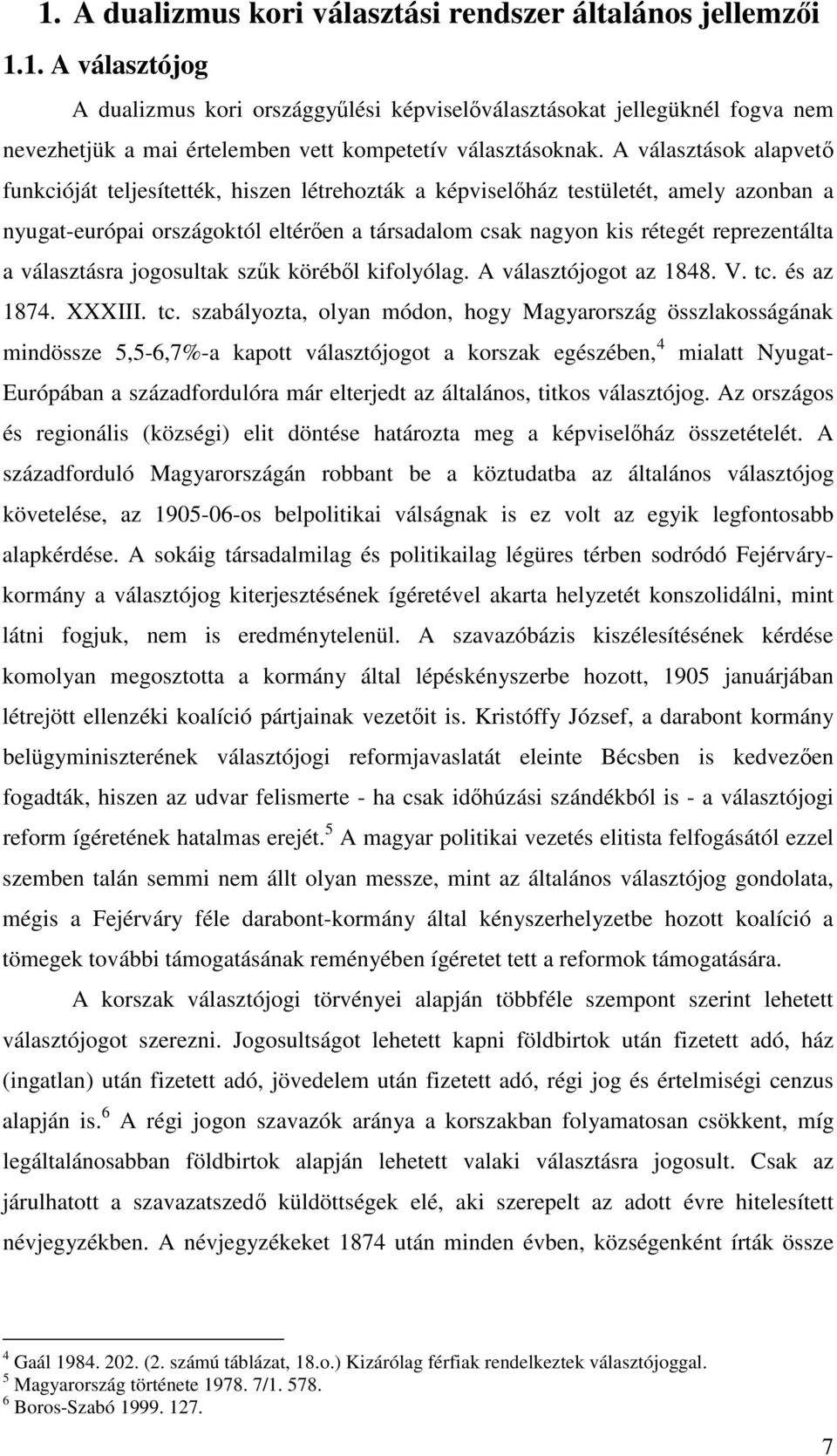 1. A dualizmus kori választási rendszer általános jellemzői

1.1. A választójog

A dualizmus kori országgyűlési képviselőválasztásokat jellegüknél fogva nem nevezhetjük a mai értelemben vett kompetetív választásoknak. A választások alapvető funkcióját teljesítették, hiszen létrehozták a képviselőház testületét, amely azonban a nyugat-európai országoktól eltérően a társadalom csak nagyon kis rétegét reprezentálta a választásra jogosultak szűk köréből kifolyólag. A választójogot az 1848. V. tc. és az 1874. XXXIII. tc. szabályozta, olyan módon, hogy Magyarország összlakosságának mindössze 5,5-6,7%-a kapott választójogot a korszak egészében,$^4$ mialatt Nyugat-Európában a századfordulóra már elterjedt az általános, titkos választójog. Az országos és regionális (községi) elit döntése határozta meg a képviselőház összetételét. A századforduló Magyarországán robbant be a köztudatba az általános választójog követelése, az 1905-06-os belpolitikai válságnak is ez volt az egyik legfontosabb alapkérdése. A sokáig társadalmilag és politikailag légüres térben sodródó Fejérváry-kormány a választójog kiterjesztésének ígéretével akarta helyzetét konszolidálni, mint látni fogjuk, nem is eredménytelenül. A szavazóbázis kiszélesítésének kérdése komolyan megosztotta a kormány által lépéskényszerbe hozott, 1905 januárjában létrejött ellenzéki koalíció pártjainak vezetőit is. Kristóffy József, a darabont kormány belügyminiszterének választójogi reformjavaslatát eleinte Bécsben is kedvezően fogadták, hiszen az udvar felismerte - ha csak időhúzási szándékból is - a választójogi reform ígéretének hatalmas erejét.$^5$ A magyar politikai vezetés elitista felfogásától ezzel szemben talán semmi nem állt olyan messze, mint az általános választójog gondolata, mégis a Fejérváry féle darabont-kormány által kényszerhelyzetbe hozott koalíció a tömegek további támogatásának reményében ígéretet tett a reformok támogatására.

A korszak választójogi törvényei alapján többféle szempont szerint lehetett választójogot szerezni. Jogosultságot lehetett kapni földbirtok után fizetett adó, ház (ingatlan) után fizetett adó, jövedelem után fizetett adó, régi jog és értelmiségi cenzus alapján is.$^6$ A régi jogon szavazók aránya a korszakban folyamatosan csökkent, míg legáltalánosabban földbirtok alapján lehetett valaki választásra jogosult. Csak az járulhatott a szavazatszedő küldöttségek elé, aki szerepelt az adott évre hitelesített névjegyzékben. A névjegyzékeket 1874 után minden évben, községenként írták össze

$^4$ Gaál 1984. 202. (2. számú táblázat, 18.o.) Kizárólag férfiak rendelkeztek választójoggal.
$^5$ Magyarország története 1978. 7/1. 578.
$^6$ Boros-Szabó 1999. 127.

7